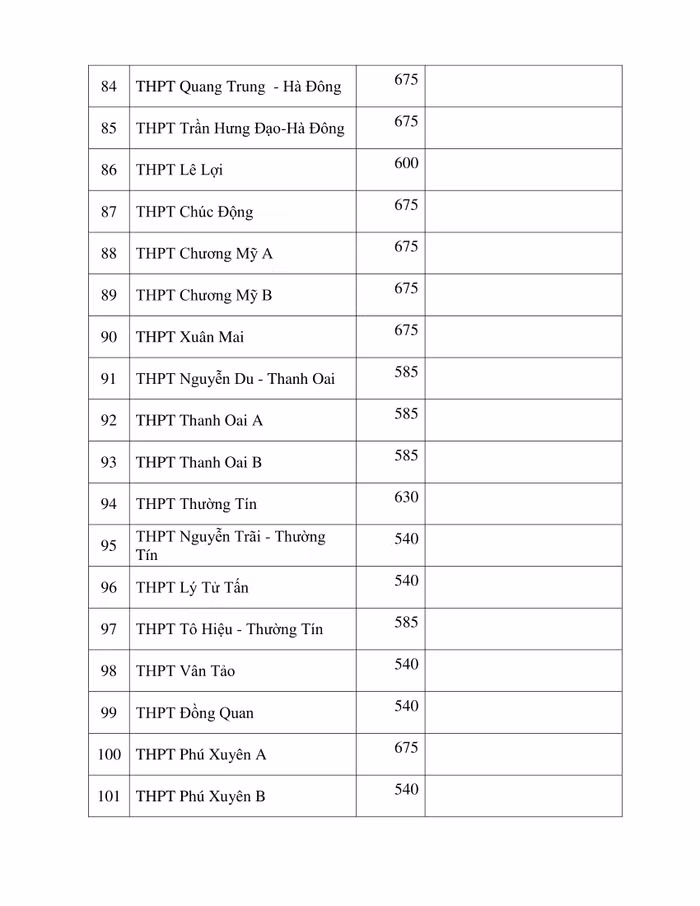 | 84 | THPT Quang Trung - Hà Đông | 675 | |
|---|---|---|---|
| 85 | THPT Trần Hưng Đạo-Hà Đông | 675 | |
| 86 | THPT Lê Lợi | 600 | |
| 87 | THPT Chúc Động | 675 | |
| 88 | THPT Chương Mỹ A | 675 | |
| 89 | THPT Chương Mỹ B | 675 | |
| 90 | THPT Xuân Mai | 675 | |
| 91 | THPT Nguyễn Du - Thanh Oai | 585 | |
| 92 | THPT Thanh Oai A | 585 | |
| 93 | THPT Thanh Oai B | 585 | |
| 94 | THPT Thường Tín | 630 | |
| 95 | THPT Nguyễn Trãi - Thường Tín | 540 | |
| 96 | THPT Lý Tử Tấn | 540 | |
| 97 | THPT Tô Hiệu - Thường Tín | 585 | |
| 98 | THPT Vân Tảo | 540 | |
| 99 | THPT Đồng Quan | 540 | |
| 100 | THPT Phú Xuyên A | 675 | |
| 101 | THPT Phú Xuyên B | 540 | |